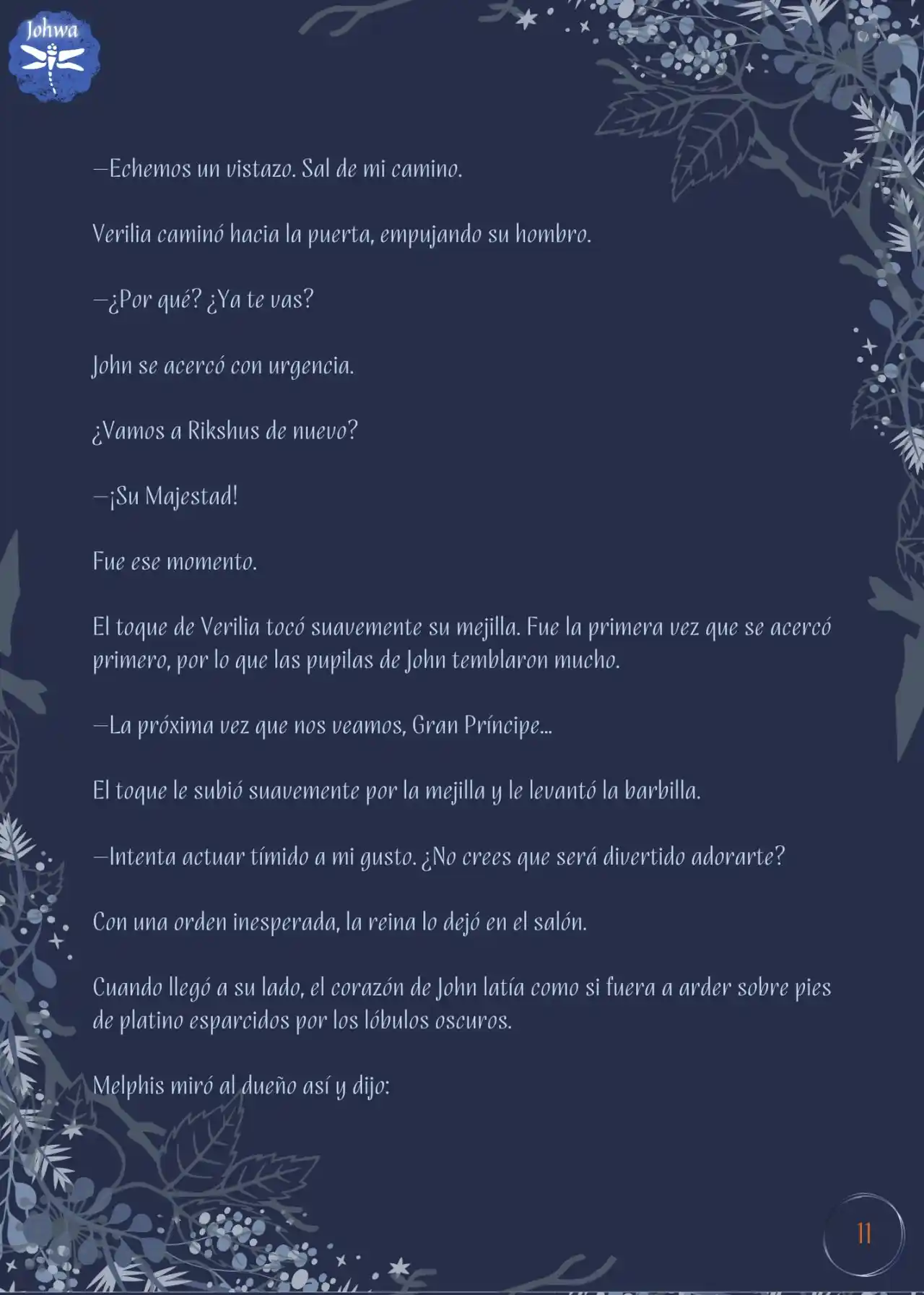 Johwa

—Echemos un vistazo. Sal de mi camino.

Verilia caminó hacia la puerta, empujando su hombro.

—¿Por qué? ¿Ya te vas?

John se acercó con urgencia.

¿Vamos a Rikshus de nuevo?

—¡Su Majestad!

Fue ese momento.

El toque de Verilia tocó suavemente su mejilla. Fue la primera vez que se acercó primero, por lo que las pupilas de John temblaron mucho.

—La próxima vez que nos veamos, Gran Príncipe...

El toque le subió suavemente por la mejilla y le levantó la barbilla.

—Intenta actuar tímido a mi gusto. ¿No crees que será divertido adorarte?

Con una orden inesperada, la reina lo dejó en el salón.

Cuando llegó a su lado, el corazón de John latía como si fuera a arder sobre pies de platino esparcidos por los lóbulos oscuros.

Melphis miró al dueño así y dijo:

11